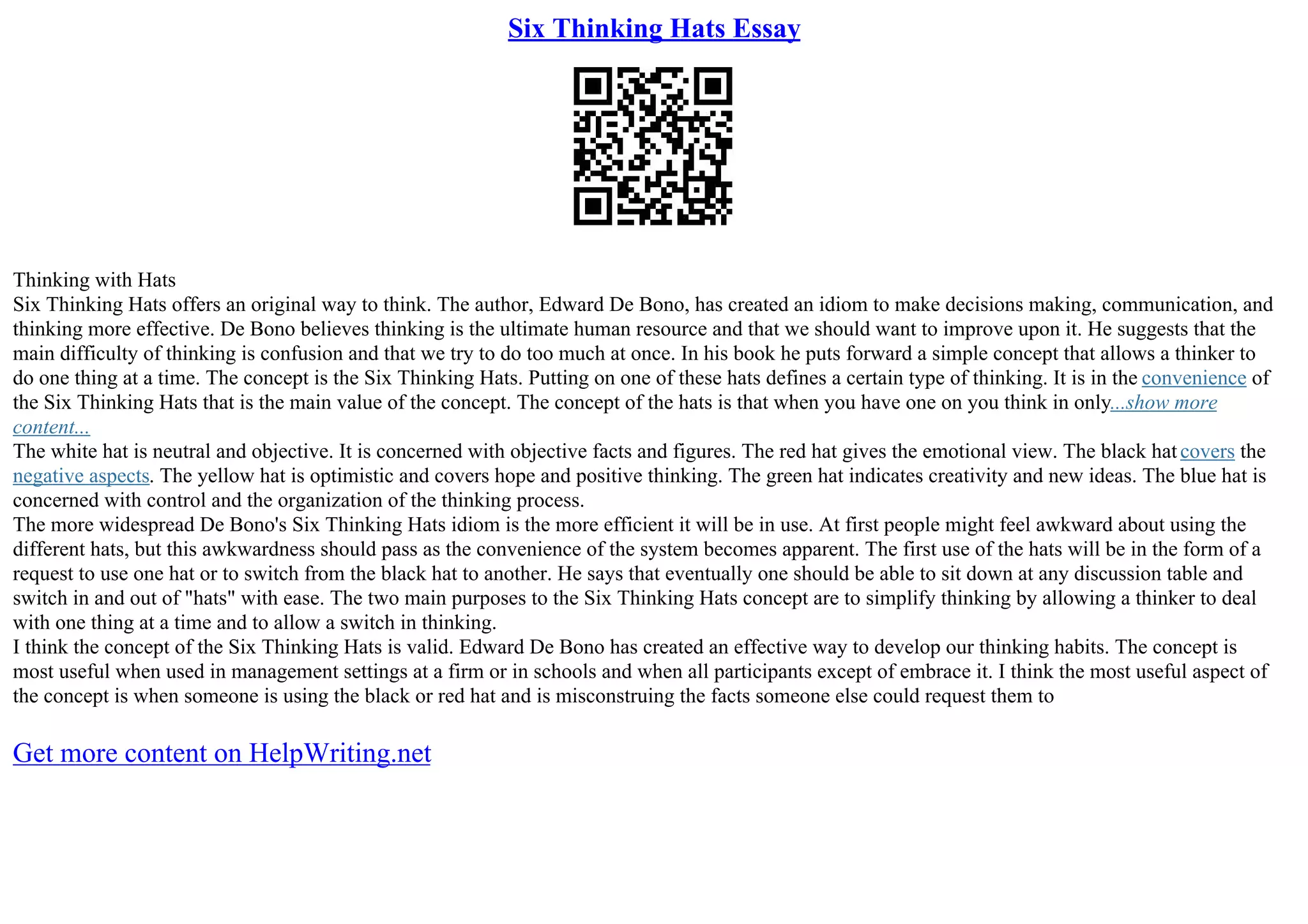 Six Thinking Hats Essay

Thinking with Hats
Six Thinking Hats offers an original way to think. The author, Edward De Bono, has created an idiom to make decisions making, communication, and thinking more effective. De Bono believes thinking is the ultimate human resource and that we should want to improve upon it. He suggests that the main difficulty of thinking is confusion and that we try to do too much at once. In his book he puts forward a simple concept that allows a thinker to do one thing at a time. The concept is the Six Thinking Hats. Putting on one of these hats defines a certain type of thinking. It is in the convenience of the Six Thinking Hats that is the main value of the concept. The concept of the hats is that when you have one on you think in only...show more content...
The white hat is neutral and objective. It is concerned with objective facts and figures. The red hat gives the emotional view. The black hat covers the negative aspects. The yellow hat is optimistic and covers hope and positive thinking. The green hat indicates creativity and new ideas. The blue hat is concerned with control and the organization of the thinking process.
The more widespread De Bono's Six Thinking Hats idiom is the more efficient it will be in use. At first people might feel awkward about using the different hats, but this awkwardness should pass as the convenience of the system becomes apparent. The first use of the hats will be in the form of a request to use one hat or to switch from the black hat to another. He says that eventually one should be able to sit down at any discussion table and switch in and out of "hats" with ease. The two main purposes to the Six Thinking Hats concept are to simplify thinking by allowing a thinker to deal with one thing at a time and to allow a switch in thinking.
I think the concept of the Six Thinking Hats is valid. Edward De Bono has created an effective way to develop our thinking habits. The concept is most useful when used in management settings at a firm or in schools and when all participants except of embrace it. I think the most useful aspect of the concept is when someone is using the black or red hat and is misconstruing the facts someone else could request them to

Get more content on HelpWriting.net